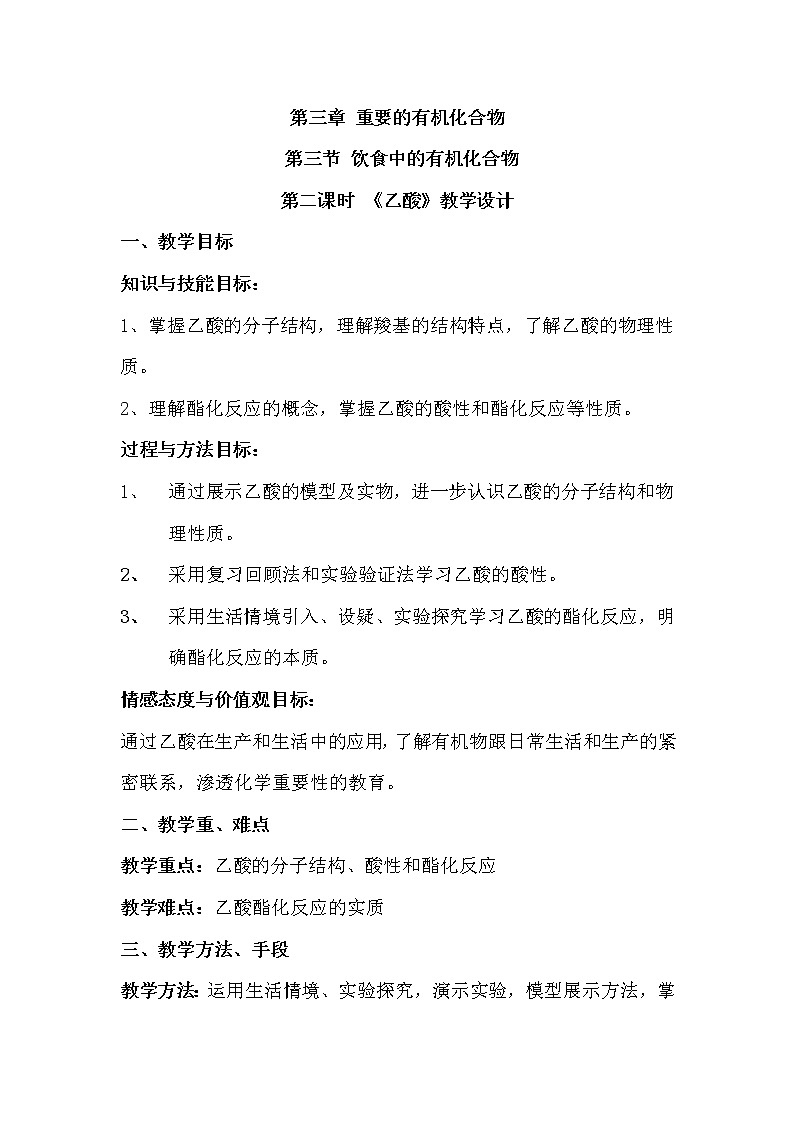 第三章 重要的有机化合物

第三节 饮食中的有机化合物

第二课时 《乙酸》教学设计

一、教学目标

知识与技能目标：

1、掌握乙酸的分子结构，理解羧基的结构特点，了解乙酸的物理性质。

2、理解酯化反应的概念，掌握乙酸的酸性和酯化反应等性质。

过程与方法目标：

1、 通过展示乙酸的模型及实物，进一步认识乙酸的分子结构和物理性质。

2、 采用复习回顾法和实验验证法学习乙酸的酸性。

3、 采用生活情境引入、设疑、实验探究学习乙酸的酯化反应，明确酯化反应的本质。

情感态度与价值观目标：

通过乙酸在生产和生活中的应用，了解有机物跟日常生活和生产的紧密联系，渗透化学重要性的教育。

二、教学重、难点

教学重点：乙酸的分子结构、酸性和酯化反应

教学难点：乙酸酯化反应的实质

三、教学方法、手段

教学方法：运用生活情境、实验探究，演示实验，模型展示方法，掌